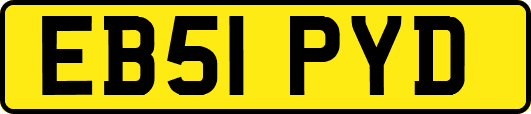 EB51 PYD